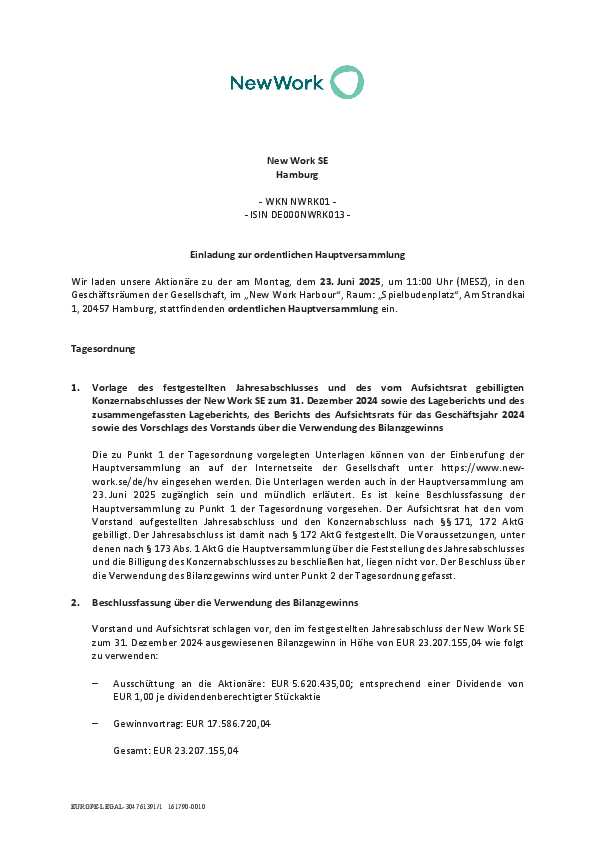 NewWork

New Work SE
Hamburg

- WKN NWRK01 -
- ISIN DE000NWRK013 -

Einladung zur ordentlichen Hauptversammlung

Wir laden unsere Aktionäre zu der am Montag, dem 23. Juni 2025, um 11:00 Uhr (MESZ), in den Geschäftsräumen der Gesellschaft, im „New Work Harbour“, Raum: „Spielbudenplatz“, Am Strandkai 1, 20457 Hamburg, stattfindenden ordentlichen Hauptversammlung ein.

Tagesordnung

1. Vorlage des festgestellten Jahresabschlusses und des vom Aufsichtsrat gebilligten Konzernabschlusses der New Work SE zum 31. Dezember 2024 sowie des Lageberichts und des zusammengefassten Lageberichts, des Berichts des Aufsichtsrats für das Geschäftsjahr 2024 sowie des Vorschlags des Vorstands über die Verwendung des Bilanzgewinns

Die zu Punkt 1 der Tagesordnung vorgelegten Unterlagen können von der Einberufung der Hauptversammlung an auf der Internetseite der Gesellschaft unter https://www.new-work.se/de/hv eingesehen werden. Die Unterlagen werden auch in der Hauptversammlung am 23. Juni 2025 zugänglich sein und mündlich erläutert. Es ist keine Beschlussfassung der Hauptversammlung zu Punkt 1 der Tagesordnung vorgesehen. Der Aufsichtsrat hat den vom Vorstand aufgestellten Jahresabschluss und den Konzernabschluss nach §§ 171, 172 AktG gebilligt. Der Jahresabschluss ist damit nach § 172 AktG festgestellt. Die Voraussetzungen, unter denen nach § 173 Abs. 1 AktG die Hauptversammlung über die Feststellung des Jahresabschlusses und die Billigung des Konzernabschlusses zu beschließen hat, liegen nicht vor. Der Beschluss über die Verwendung des Bilanzgewinns wird unter Punkt 2 der Tagesordnung gefasst.

2. Beschlussfassung über die Verwendung des Bilanzgewinns

Vorstand und Aufsichtsrat schlagen vor, den im festgestellten Jahresabschluss der New Work SE zum 31. Dezember 2024 ausgewiesenen Bilanzgewinn in Höhe von EUR 23.207.155,04 wie folgt zu verwenden:

– Ausschüttung an die Aktionäre: EUR 5.620.435,00; entsprechend einer Dividende von EUR 1,00 je dividendenberechtigter Stückaktie

– Gewinnvortrag: EUR 17.586.720,04

Gesamt: EUR 23.207.155,04

EUROPE-LEGAL-304761391/1 161790-0010